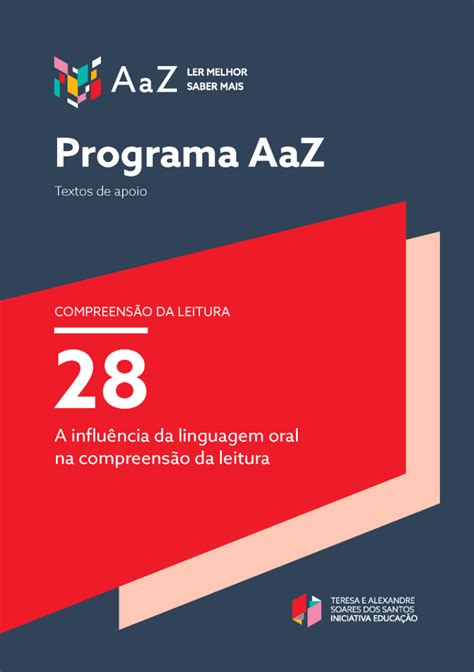 AaZ LER MELHOR SABER MAIS

Programa AaZ

Textos de apoio

COMPREENSÃO DA LEITURA

28

A influência da linguagem oral na compreensão da leitura

TERESA E ALEXANDRE SOARES DOS SANTOS INICIATIVA EDUCAÇÃO